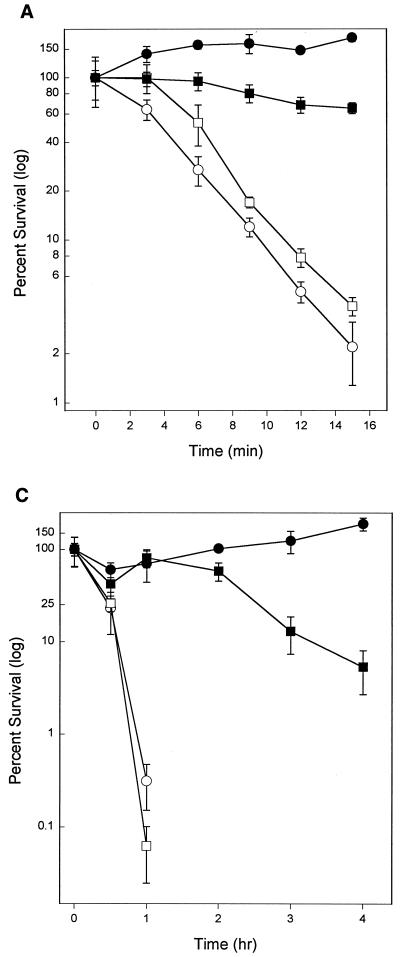 A

Percent Survival (log)

150
100
80
60
40
20
10
8
6
2
1

0 2 4 6 8 10 12 14 16

Time (min)

C

Percent Survival (log)

150
100
25
10
1
0.1

0 1 2 3 4

Time (hr)